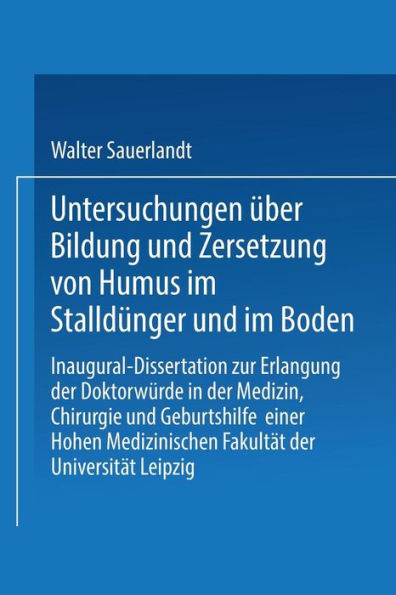 Walter Sauerlandt

Untersuchungen über Bildung und Zersetzung von Humus im Stalldünger und im Boden

Inaugural-Dissertation zur Erlangung der Doktorwürde in der Medizin, Chirurgie und Geburtshilfe einer Hohen Medizinischen Fakultät der Universität Leipzig